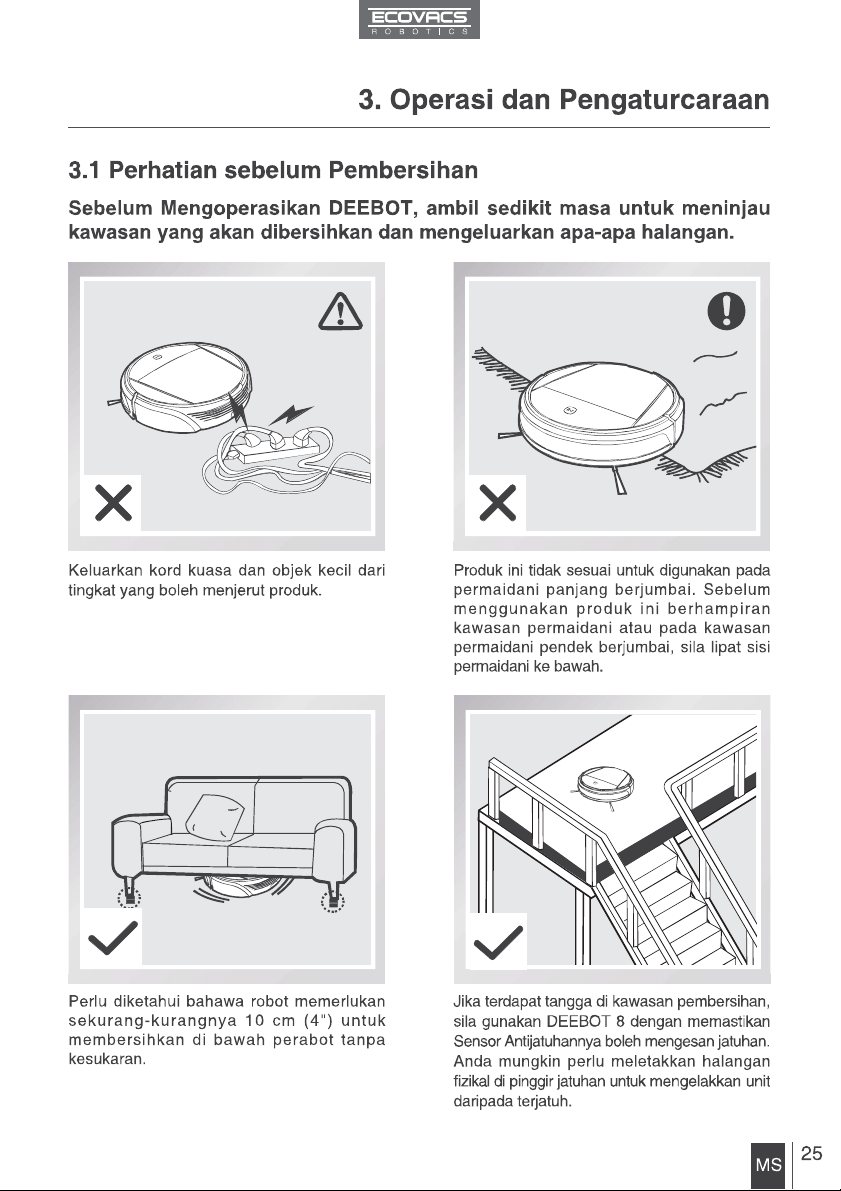 ECOVACS
ROBOTICS

3. Operasi dan Pengaturcaraan

3.1 Perhatian sebelum Pembersihan

Sebelum Mengoperasikan DEEBOT, ambil sedikit masa untuk meninjau kawasan yang akan dibersihkan dan mengeluarkan apa-apa halangan.

Keluarkan kord kuasa dan objek kecil dari tingkat yang boleh menjerut produk.

Produk ini tidak sesuai untuk digunakan pada permaidani panjang berjumbai. Sebelum menggunakan produk ini berhampiran kawasan permaidani atau pada kawasan permaidani pendek berjumbai, sila lipat sisi permaidani ke bawah.

Perlu diketahui bahawa robot memerlukan sekurang-kurangnya 10 cm (4") untuk membersihkan di bawah perabot tanpa kesukaran.

Jika terdapat tangga di kawasan pembersihan, sila gunakan DEEBOT 8 dengan memastikan Sensor Antijatuhannya boleh mengesan jatuhan. Anda mungkin perlu meletakkan halangan fizikal di pinggir jatuhan untuk mengelakkan unit daripada terjatuh.

MS 25